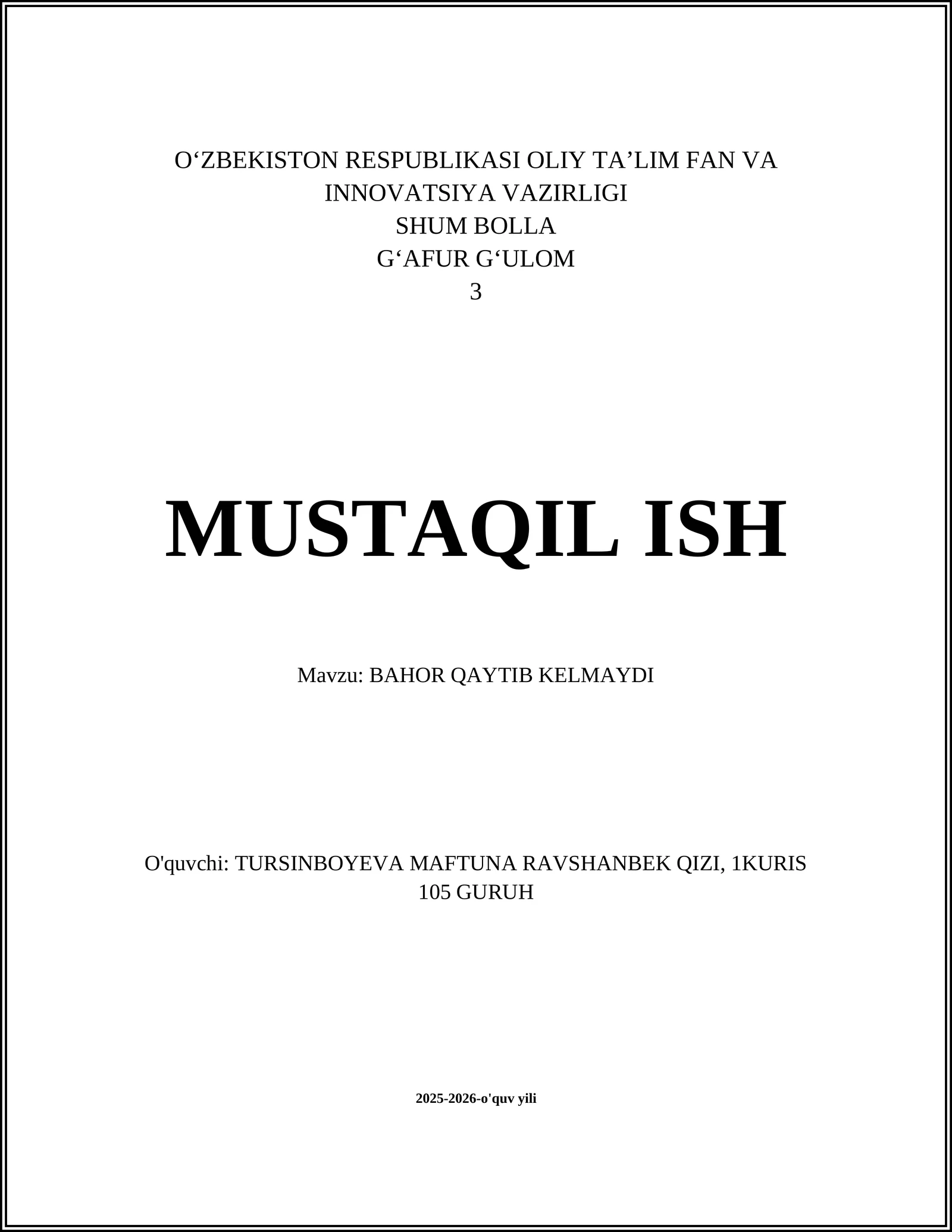 O‘ZBEKISTON RESPUBLIKASI OLIY TA’LIM FAN VA INNOVATSIYA VAZIRLIGI
SHUM BOLLA
G‘AFUR G‘ULOM
3

MUSTAQIL ISH

Mavzu: BAHOR QAYTIB KELMAYDI

O'quvchi: TURSINBOYEVA MAFTUNA RAVSHANBEK QIZI, 1KURIS 105 GURUH

2025-2026-o'quv yili